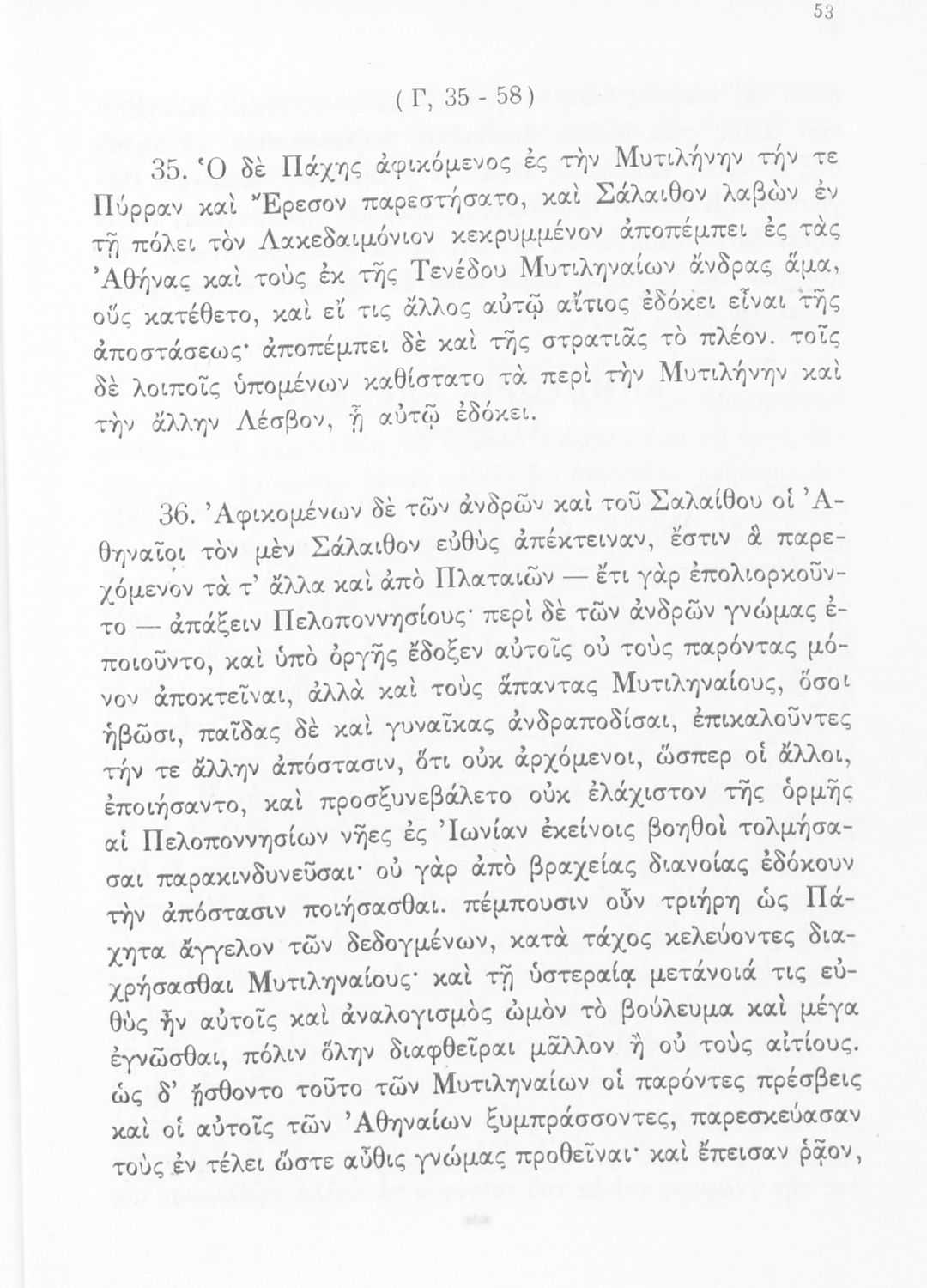 53

( Γ, 35 - 58 )

35. Ὁ δὲ Πάχης ἀφικόμενος ἐς τὴν Μυτιλήνην τήν τε Πύρραν καὶ Ἔρεσον παρεστήσατο, καὶ Σάλαιθον λαβὼν ἐν τῇ πόλει τὸν Λακεδαιμόνιον κεκρυμμένον ἀποπέμπει ἐς τὰς Ἀθήνας καὶ τοὺς ἐκ τῆς Τενέδου Μυτιληναίων ἄνδρας ἅμα, οὓς κατέθετο, καὶ εἴ τις ἄλλος αὐτῷ αἴτιος ἐδόκει εἶναι τῆς ἀποστάσεως· ἀποπέμπει δὲ καὶ τῆς στρατιᾶς τὸ πλέον. τοῖς δὲ λοιποῖς ὑπομένων καθίστατο τὰ περὶ τὴν Μυτιλήνην καὶ τὴν ἄλλην Λέσβον, ᾗ αὐτῷ ἐδόκει.

36. Ἀφικομένων δὲ τῶν ἀνδρῶν καὶ τοῦ Σαλαίθου οἱ Ἀθηναῖοι τὸν μὲν Σάλαιθον εὐθὺς ἀπέκτειναν, ἔστιν ἃ παρεχόμενον τά τ' ἄλλα καὶ ἀπὸ Πλαταιῶν — ἔτι γὰρ ἐπολιορκοῦντο — ἀπάξειν Πελοποννησίους· περὶ δὲ τῶν ἀνδρῶν γνώμας ἐποιοῦντο, καὶ ὑπὸ ὀργῆς ἔδοξεν αὐτοῖς οὐ τοὺς παρόντας μόνον ἀποκτεῖναι, ἀλλὰ καὶ τοὺς ἅπαντας Μυτιληναίους, ὅσοι ἡβῶσι, παῖδας δὲ καὶ γυναῖκας ἀνδραποδίσαι, ἐπικαλοῦντες τήν τε ἄλλην ἀπόστασιν, ὅτι οὐκ ἀρχόμενοι, ὥσπερ οἱ ἄλλοι, ἐποιήσαντο, καὶ προσξυνεβάλετο οὐκ ἐλάχιστον τῆς ὁρμῆς αἱ Πελοποννησίων νῆες ἐς Ἰωνίαν ἐκείνοις βοηθοὶ τολμήσασαι παρακινδυνεῦσαι· οὐ γὰρ ἀπὸ βραχείας διανοίας ἐδόκουν τὴν ἀπόστασιν ποιήσασθαι. πέμπουσιν οὖν τριήρη ὡς Πάχητα ἄγγελον τῶν δεδογμένων, κατὰ τάχος κελεύοντες διαχρήσασθαι Μυτιληναίους· καὶ τῇ ὑστεραίᾳ μετάνοιά τις εὐθὺς ἦν αὐτοῖς καὶ ἀναλογισμὸς ὠμὸν τὸ βούλευμα καὶ μέγα ἐγνῶσθαι, πόλιν ὅλην διαφθεῖραι μᾶλλον ἢ οὐ τοὺς αἰτίους. ὡς δ' ᾔσθοντο τοῦτο τῶν Μυτιληναίων οἱ παρόντες πρέσβεις καὶ οἱ αὐτοῖς τῶν Ἀθηναίων ξυμπράσσοντες, παρεσκεύασαν τοὺς ἐν τέλει ὥστε αὖθις γνώμας προθεῖναι· καὶ ἔπεισαν ῥᾷον,